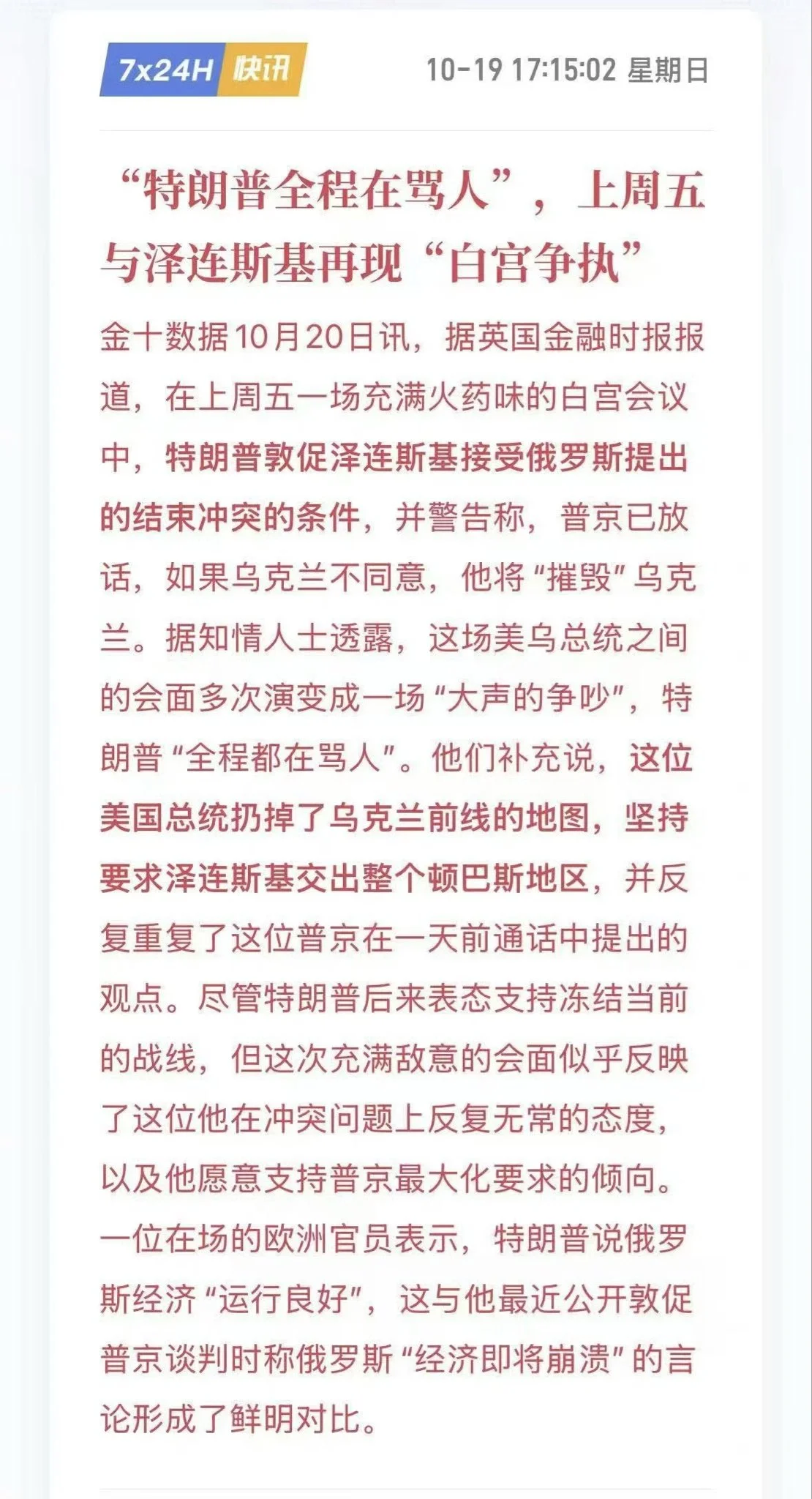 7x24H 快讯 10-19 17:15:02 星期日

“特朗普全程在骂人”，上周五与泽连斯基再现“白宫争执”

金十数据10月20日讯，据英国金融时报报道，在上周五一场充满火药味的白宫会议中，特朗普敦促泽连斯基接受俄罗斯提出的结束冲突的条件，并警告称，普京已放话，如果乌克兰不同意，他将“摧毁”乌克兰。据知情人士透露，这场美乌总统之间的会面多次演变成一场“大声的争吵”，特朗普“全程都在骂人”。他们补充说，这位美国总统扔掉了乌克兰前线的地图，坚持要求泽连斯基交出整个顿巴斯地区，并反复重复了这位普京在一天前通话中提出的观点。尽管特朗普后来表态支持冻结当前的战线，但这次充满敌意的会面似乎反映了这位他在冲突问题上反复无常的态度，以及他愿意支持普京最大化要求的倾向。一位在场的欧洲官员表示，特朗普说俄罗斯经济“运行良好”，这与他最近公开敦促普京谈判时称俄罗斯“经济即将崩溃”的言论形成了鲜明对比。